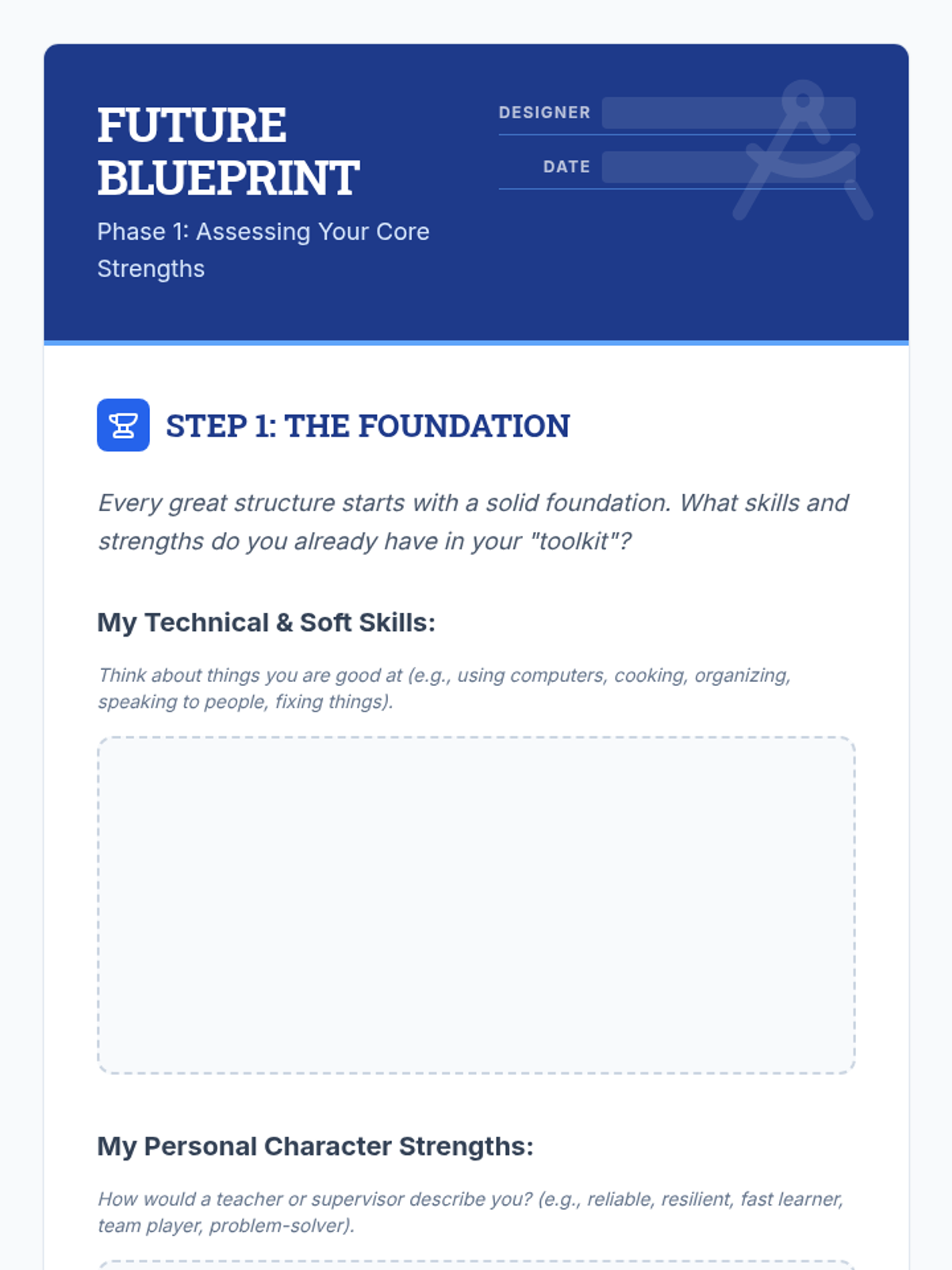 FUTURE BLUEPRINT

Phase 1: Assessing Your Core Strengths

DESIGNER

DATE

STEP 1: THE FOUNDATION

Every great structure starts with a solid foundation. What skills and strengths do you already have in your "toolkit"?

My Technical & Soft Skills:

Think about things you are good at (e.g., using computers, cooking, organizing, speaking to people, fixing things).

My Personal Character Strengths:

How would a teacher or supervisor describe you? (e.g., reliable, resilient, fast learner, team player, problem-solver).